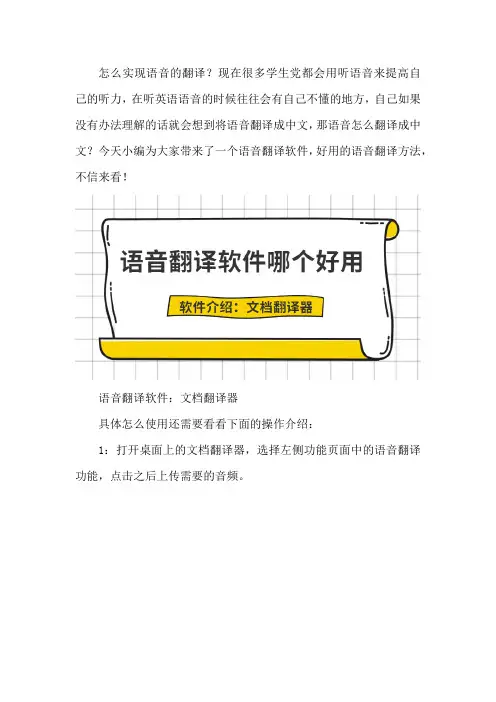 怎么实现语音的翻译？现在很多学生党都会用听语音来提高自己的听力，在听英语语音的时候往往会有自己不懂的地方，自己如果没有办法理解的话就会想到将语音翻译成中文，那语音怎么翻译成中文？今天小编为大家带来了一个语音翻译软件，好用的语音翻译方法，不信来看！

语音翻译软件哪个好用

软件介绍：文档翻译器

语音翻译软件：文档翻译器

具体怎么使用还需要看看下面的操作介绍：

1：打开桌面上的文档翻译器，选择左侧功能页面中的语音翻译功能，点击之后上传需要的音频。